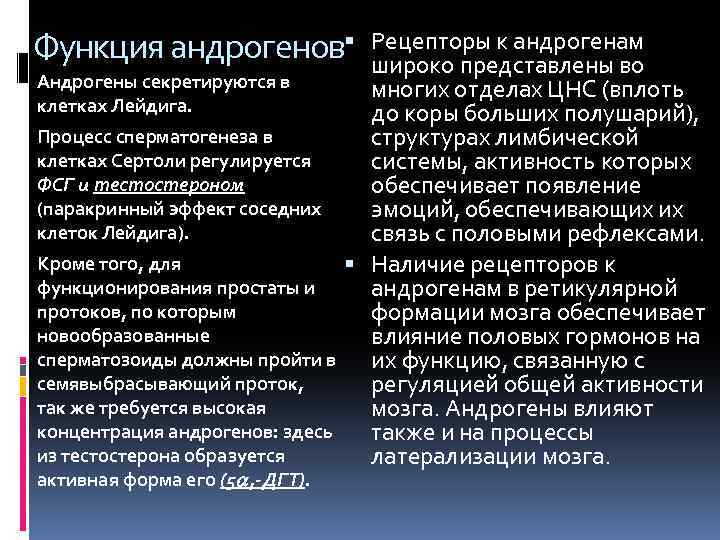 Функция андрогенов

Андрогены секретируются в клетках Лейдига.

Процесс сперматогенеза в клетках Сертоли регулируется ФСГ и тестостероном (паракринный эффект соседних клеток Лейдига).

Кроме того, для функционирования простаты и протоков, по которым новообразованные сперматозоиды должны пройти в семявыбрасывающий проток, так же требуется высокая концентрация андрогенов: здесь из тестостерона образуется активная форма его (5α,-ДГТ).

Рецепторы к андрогенам широко представлены во многих отделах ЦНС (вплоть до коры больших полушарий), структурах лимбической системы, активность которых обеспечивает появление эмоций, обеспечивающих их связь с половыми рефлексами.

Наличие рецепторов к андрогенам в ретикулярной формации мозга обеспечивает влияние половых гормонов на их функцию, связанную с регуляцией общей активности мозга. Андрогены влияют также и на процессы латерализации мозга.